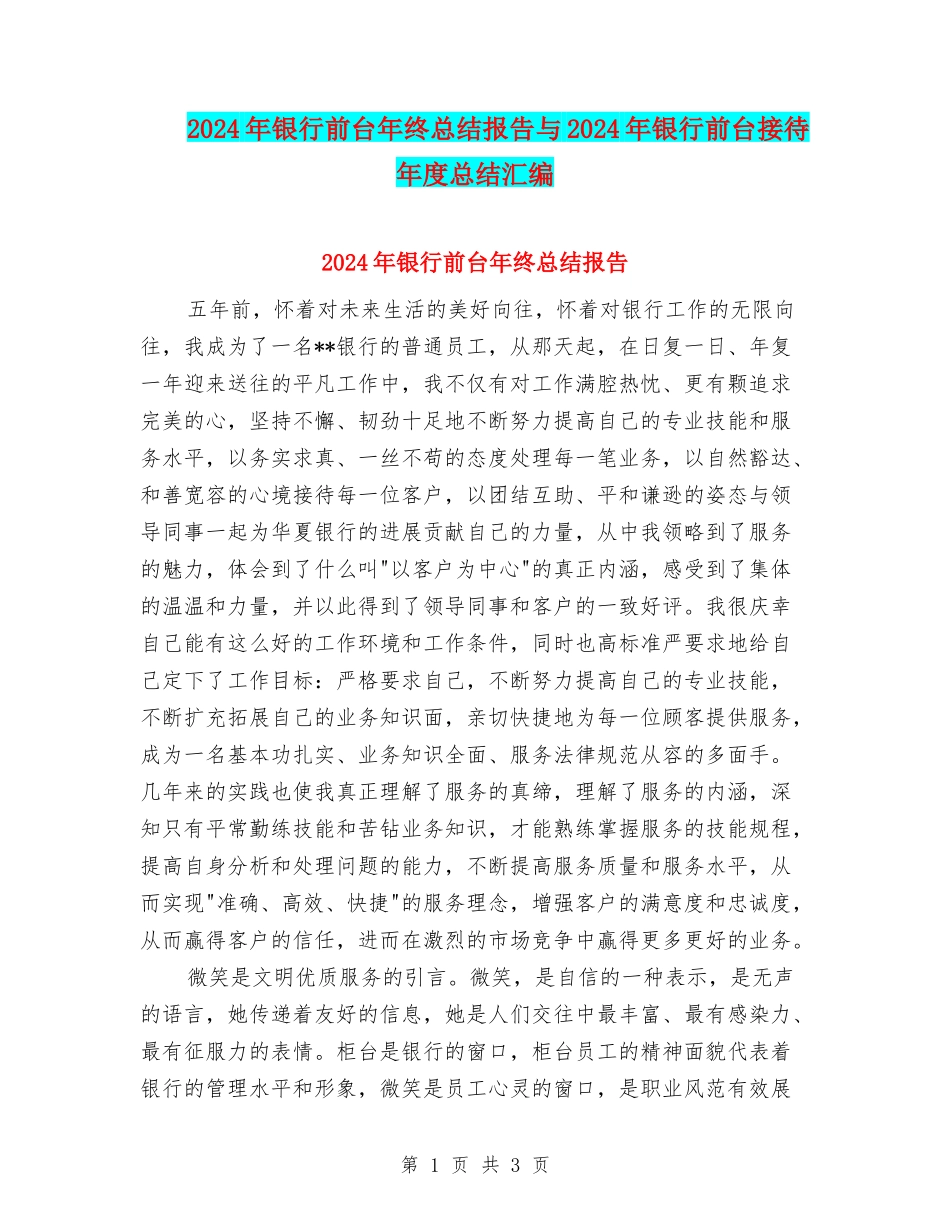 2024年银行前台年终总结报告与2024年银行前台接待年度总结汇编

2024年银行前台年终总结报告

五年前，怀着对未来生活的美好向往，怀着对银行工作的无限向往，我成为了一名**银行的普通员工，从那天起，在日复一日、年复一年迎来送往的平凡工作中，我不仅有对工作满腔热忱、更有颗追求完美的心，坚持不懈、韧劲十足地不断努力提高自己的专业技能和服务水平，以务实求真、一丝不苟的态度处理每一笔业务，以自然豁达、和善宽容的心境接待每一位客户，以团结互助、平和谦逊的姿态与领导同事一起为华夏银行的进展贡献自己的力量，从中我领略到了服务的魅力，体会到了什么叫"以客户为中心"的真正内涵，感受到了集体的温温和力量，并以此得到了领导同事和客户的一致好评。我很庆幸自己能有这么好的工作环境和工作条件，同时也高标准严要求地给自己定下了工作目标：严格要求自己，不断努力提高自己的专业技能，不断扩充拓展自己的业务知识面，亲切快捷地为每一位顾客提供服务，成为一名基本功扎实、业务知识全面、服务法律规范从容的多面手。几年来的实践也使我真正理解了服务的真缔，理解了服务的内涵，深知只有平常勤练技能和苦钻业务知识，才能熟练掌握服务的技能规程，提高自身分析和处理问题的能力，不断提高服务质量和服务水平，从而实现"准确、高效、快捷"的服务理念，增强客户的满意度和忠诚度，从而赢得客户的信任，进而在激烈的市场竞争中赢得更多更好的业务。

微笑是文明优质服务的引言。微笑，是自信的一种表示，是无声的语言，她传递着友好的信息，她是人们交往中最丰富、最有感染力、最有征服力的表情。柜台是银行的窗口，柜台员工的精神面貌代表着银行的管理水平和形象，微笑是员工心灵的窗口，是职业风范有效展

第 1 页 共 3 页